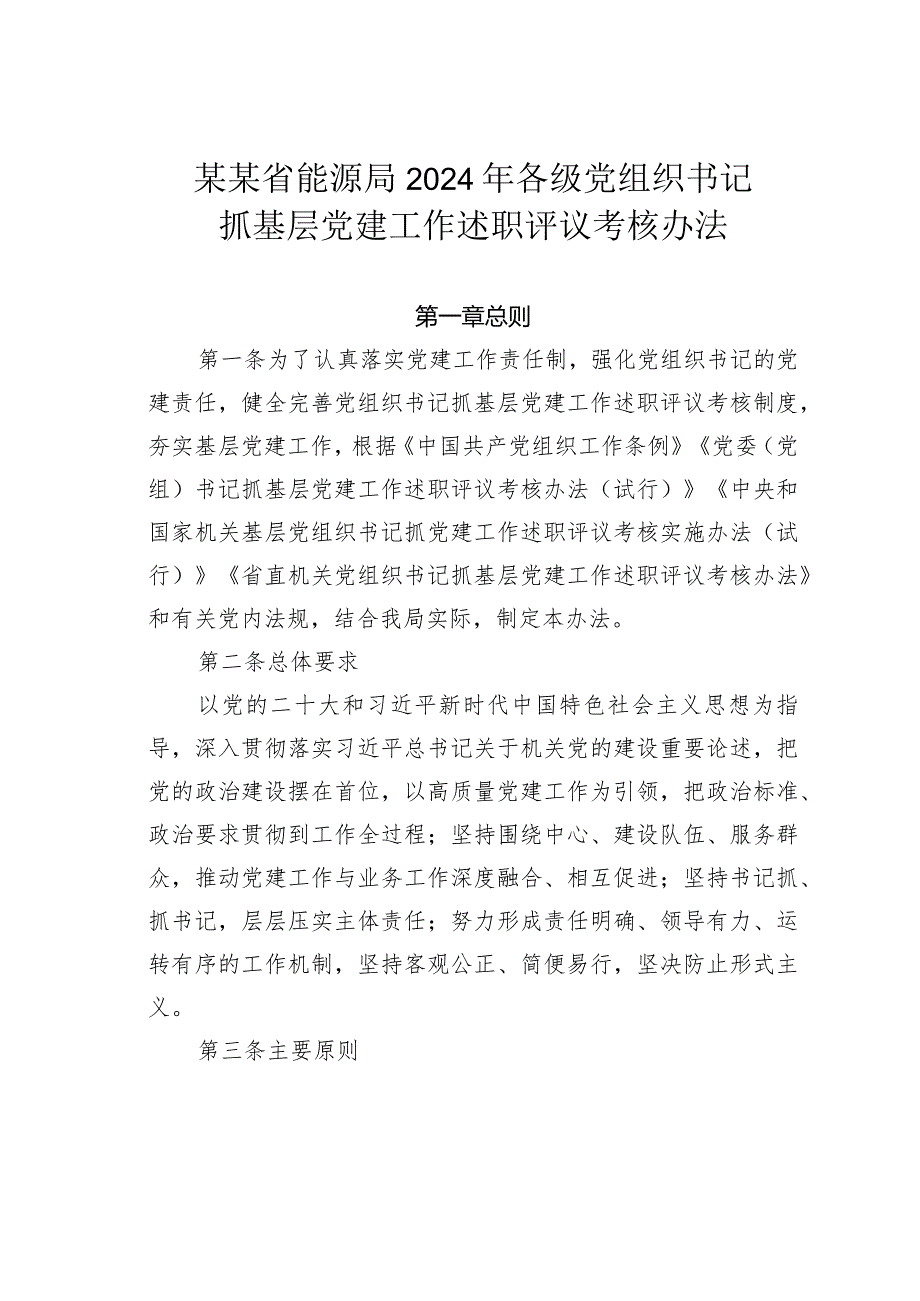 某某省能源局2024年各级党组织书记抓基层党建工作述职评议考核办法

第一章总则

第一条为了认真落实党建工作责任制，强化党组织书记的党建责任，健全完善党组织书记抓基层党建工作述职评议考核制度，夯实基层党建工作，根据《中国共产党组织工作条例》《党委（党组）书记抓基层党建工作述职评议考核办法（试行）》《中央和国家机关基层党组织书记抓党建工作述职评议考核实施办法（试行）》《省直机关党组织书记抓基层党建工作述职评议考核办法》和有关党内法规，结合我局实际，制定本办法。

第二条总体要求

以党的二十大和习近平新时代中国特色社会主义思想为指导，深入贯彻落实习近平总书记关于机关党的建设重要论述，把党的政治建设摆在首位，以高质量党建工作为引领，把政治标准、政治要求贯彻到工作全过程；坚持围绕中心、建设队伍、服务群众，推动党建工作与业务工作深度融合、相互促进；坚持书记抓、抓书记，层层压实主体责任；努力形成责任明确、领导有力、运转有序的工作机制，坚持客观公正、简便易行，坚决防止形式主义。

第三条主要原则